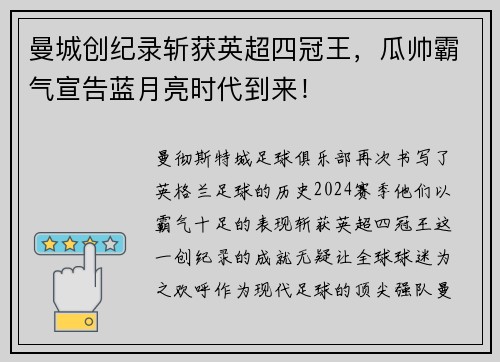 曼城创纪录斩获英超四冠王，瓜帅霸气宣告蓝月亮时代到来！

曼彻斯特城足球俱乐部再次书写了英格兰足球的历史2024赛季他们以霸气十足的表现斩获英超四冠王这一创纪录的成就无疑让全球球迷为之欢呼作为现代足球的顶尖强队曼